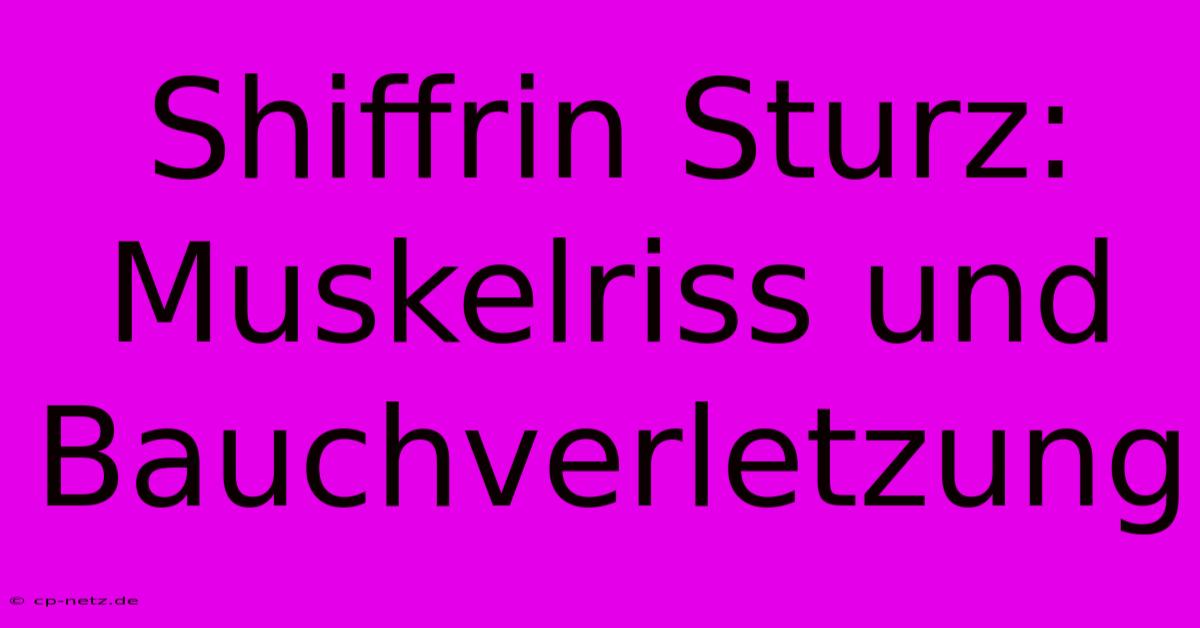 Shiffrin Sturz: Muskelriss und Bauchverletzung

© cp-netz.de